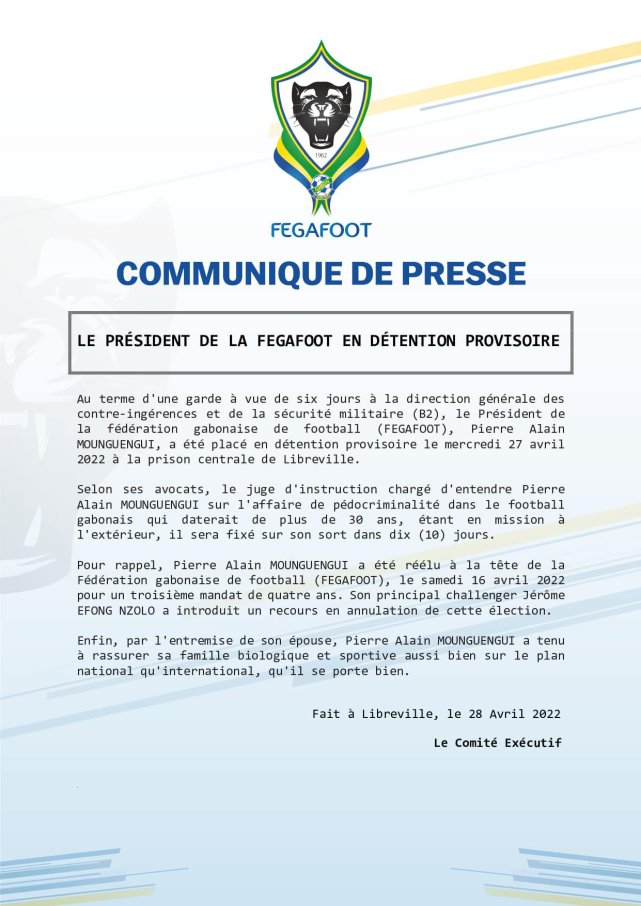 1962

FEGAFOOT

COMMUNIQUE DE PRESSE

LE PRÉSIDENT DE LA FEGAFOOT EN DÉTENTION PROVISOIRE

Au terme d'une garde à vue de six jours à la direction générale des contre-ingérences et de la sécurité militaire (B2), le Président de la fédération gabonaise de football (FEGAFOOT), Pierre Alain MOUNGUENGUI, a été placé en détention provisoire le mercredi 27 avril 2022 à la prison centrale de Libreville.

Selon ses avocats, le juge d'instruction chargé d'entendre Pierre Alain MOUNGUENGUI sur l'affaire de pédocriminalité dans le football gabonais qui daterait de plus de 30 ans, étant en mission à l'extérieur, il sera fixé sur son sort dans dix (10) jours.

Pour rappel, Pierre Alain MOUNGUENGUI a été réélu à la tête de la Fédération gabonaise de football (FEGAFOOT), le samedi 16 avril 2022 pour un troisième mandat de quatre ans. Son principal challenger Jérôme EFONG NZOLO a introduit un recours en annulation de cette élection.

Enfin, par l'entremise de son épouse, Pierre Alain MOUNGUENGUI a tenu à rassurer sa famille biologique et sportive aussi bien sur le plan national qu'international, qu'il se porte bien.

Fait à Libreville, le 28 Avril 2022

Le Comité Exécutif